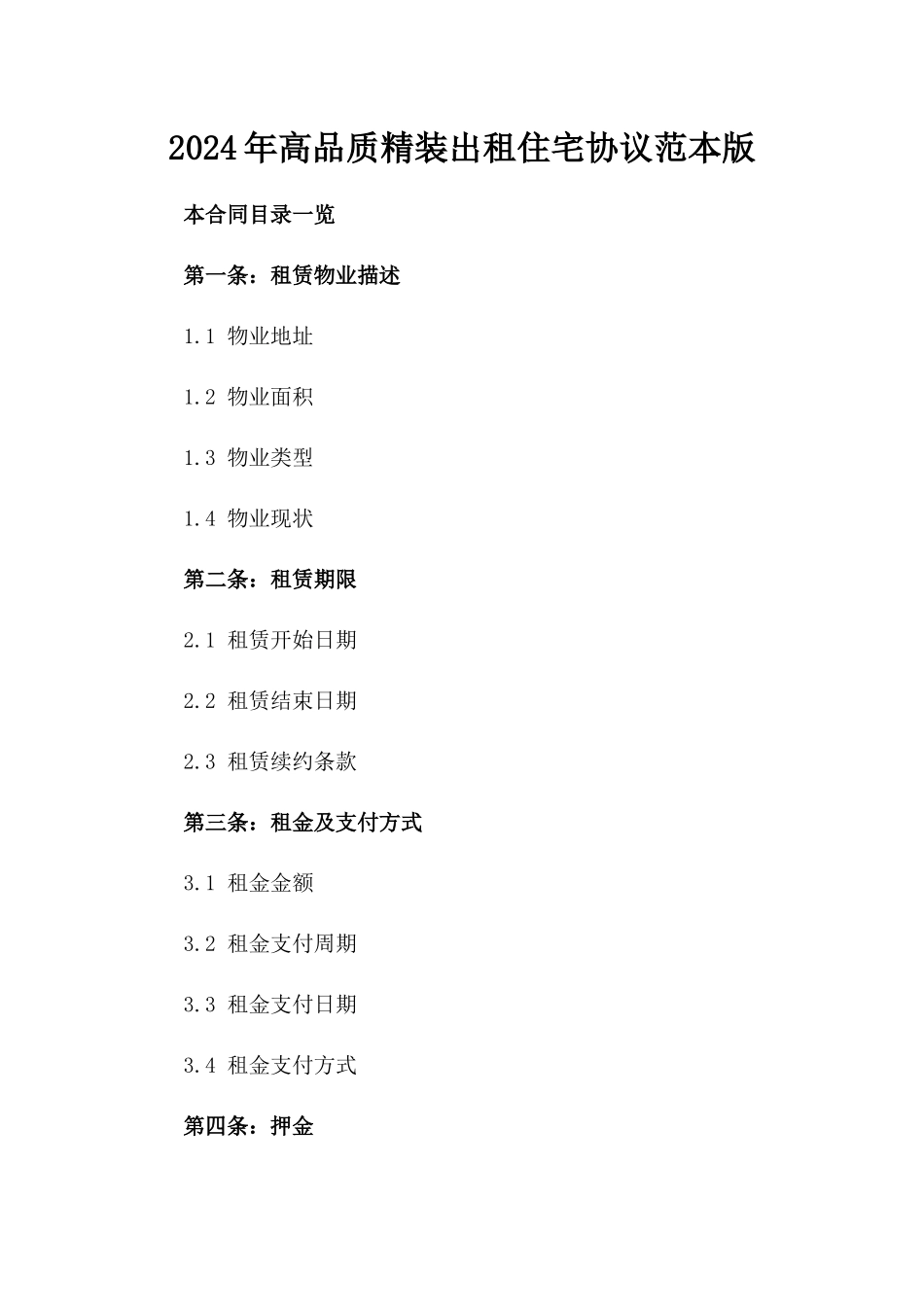 2024年高品质精装出租住宅协议范本版

本合同目录一览

第一条：租赁物业描述

1.1 物业地址

1.2 物业面积

1.3 物业类型

1.4 物业现状

第二条：租赁期限

2.1 租赁开始日期

2.2 租赁结束日期

2.3 租赁续约条款

第三条：租金及支付方式

3.1 租金金额

3.2 租金支付周期

3.3 租金支付日期

3.4 租金支付方式

第四条：押金